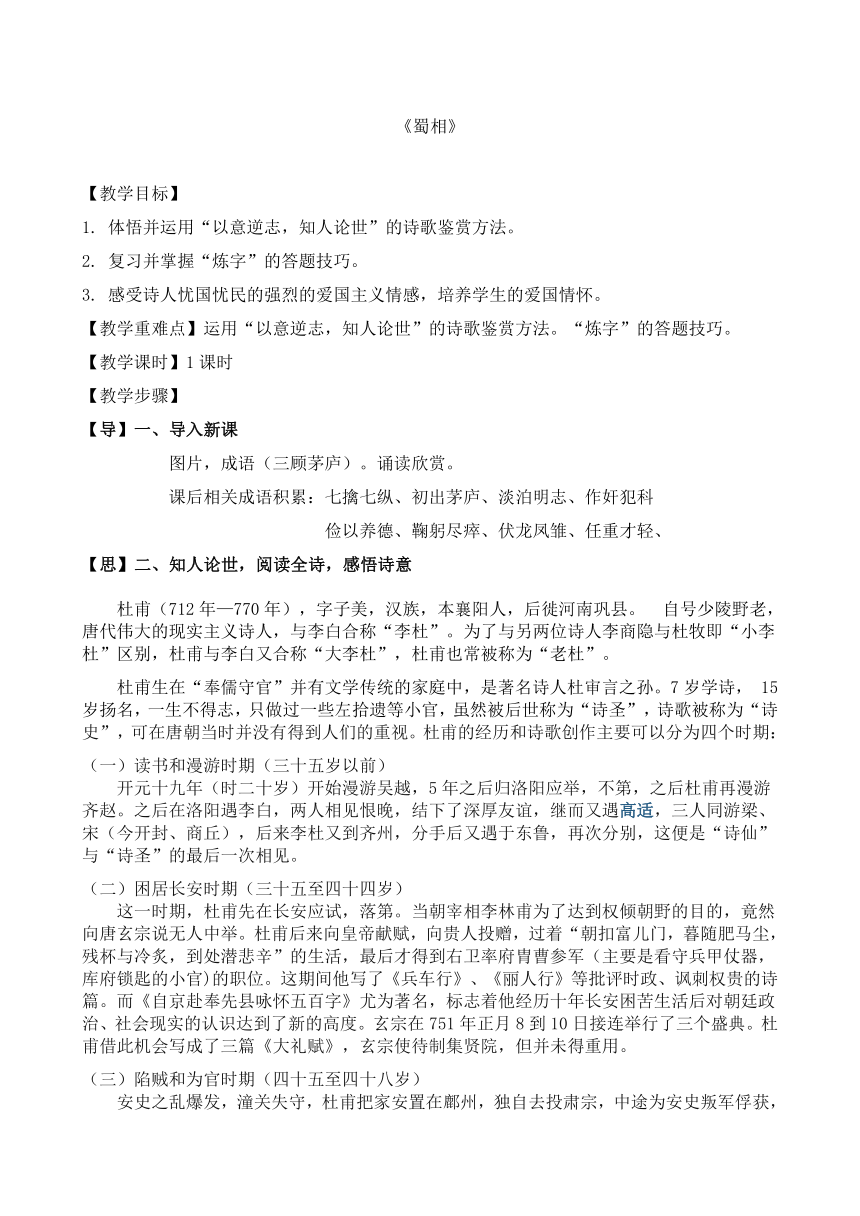 《蜀相》

【教学目标】

1. 体悟并运用“以意逆志，知人论世”的诗歌鉴赏方法。

2. 复习并掌握“炼字”的答题技巧。

3. 感受诗人忧国忧民的强烈的爱国主义情感，培养学生的爱国情怀。

【教学重难点】运用“以意逆志，知人论世”的诗歌鉴赏方法。“炼字”的答题技巧。

【教学课时】1 课时

【教学步骤】

【导】一、导入新课

图片，成语（三顾茅庐）。诵读欣赏。

课后相关成语积累：七擒七纵、初出茅庐、淡泊明志、作奸犯科

俭以养德、鞠躬尽瘁、伏龙凤雏、任重才轻、

【思】二、知人论世，阅读全诗，感悟诗意

杜甫（712 年—770 年），字子美，汉族，本襄阳人，后徙河南巩县。 自号少陵野老，唐代伟大的现实主义诗人，与李白合称“李杜”。为了与另两位诗人李商隐与杜牧即“小李杜”区别，杜甫与李白又合称“大李杜”，杜甫也常被称为“老杜”。

杜甫生在“奉儒守官”并有文学传统的家庭中，是著名诗人杜审言之孙。7 岁学诗， 15 岁扬名，一生不得志，只做过一些左拾遗等小官，虽然被后世称为“诗圣”，诗歌被称为“诗史”，可在唐朝当时并没有得到人们的重视。杜甫的经历和诗歌创作主要可以分为四个时期：

（一）读书和漫游时期（三十五岁以前）

开元十九年（时二十岁）开始漫游吴越，5 年之后归洛阳应举，不第，之后杜甫再漫游齐赵。之后在洛阳遇李白，两人相见恨晚，结下了深厚友谊，继而又遇高适，三人同游梁、宋（今开封、商丘），后来李杜又到齐州，分手后又遇于东鲁，再次分别，这便是“诗仙”与“诗圣”的最后一次相见。

（二）困居长安时期（三十五至四十四岁）

这一时期，杜甫先在长安应试，落第。当朝宰相李林甫为了达到权倾朝野的目的，竟然向唐玄宗说无人中举。杜甫后来向皇帝献赋，向贵人投赠，过着“朝扣富儿门，暮随肥马尘，残杯与冷炙，到处潜悲辛”的生活，最后才得到右卫率府胄曹参军（主要是看守兵甲仗器，库府锁匙的小官)的职位。这期间他写了《兵车行》、《丽人行》等批评时政、讽刺权贵的诗篇。而《自京赴奉先县咏怀五百字》尤为著名，标志着他经历十年长安困苦生活后对朝廷政治、社会现实的认识达到了新的高度。玄宗在 751 年正月 8 到 10 日接连举行了三个盛典。杜甫借此机会写成了三篇《大礼赋》，玄宗使待制集贤院，但并未得重用。

（三）陷贼和为官时期（四十五至四十八岁）

安史之乱爆发，潼关失守，杜甫把家安置在鄜州，独自去投肃宗，中途为安史叛军俘获，